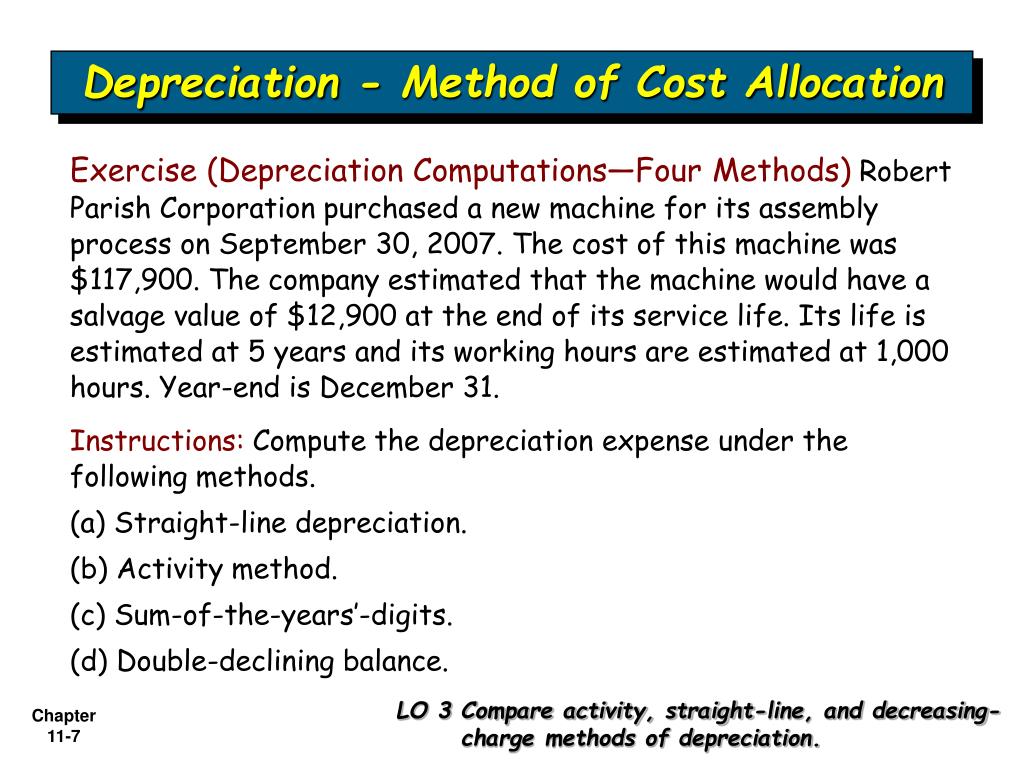 Depreciation - Method of Cost Allocation

Exercise (Depreciation Computations—Four Methods) Robert Parish Corporation purchased a new machine for its assembly process on September 30, 2007. The cost of this machine was \$117,900. The company estimated that the machine would have a salvage value of \$12,900 at the end of its service life. Its life is estimated at 5 years and its working hours are estimated at 1,000 hours. Year-end is December 31.

Instructions: Compute the depreciation expense under the following methods.

(a) Straight-line depreciation.

(b) Activity method.

(c) Sum-of-the-years'-digits.

(d) Double-declining balance.

Chapter 11-7

LO 3 Compare activity, straight-line, and decreasing-charge methods of depreciation.